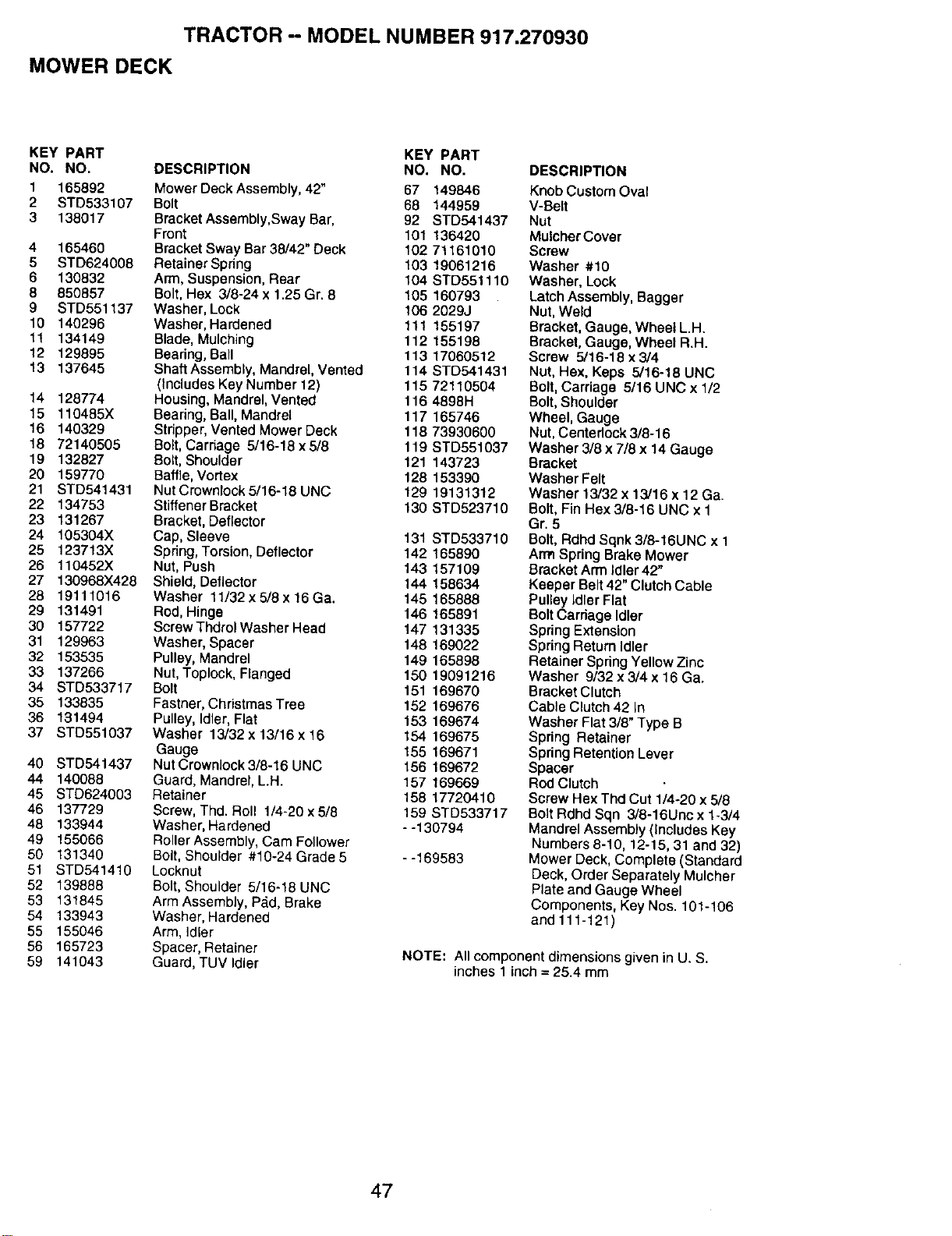 TRACTOR -- MODEL NUMBER 917.270930

MOWER DECK

| KEY NO. | PART NO. | DESCRIPTION |
|---|---|---|
| 1 | 165892 | Mower Deck Assembly, 42" |
| 2 | STD533107 | Bolt |
| 3 | 138017 | Bracket Assembly,Sway Bar, Front |
| 4 | 165460 | Bracket Sway Bar 38/42" Deck |
| 5 | STD624008 | Retainer Spring |
| 6 | 130832 | Arm, Suspension, Rear |
| 8 | 850857 | Bolt, Hex 3/8-24 x 1.25 Gr. 8 |
| 9 | STD551137 | Washer, Lock |
| 10 | 140296 | Washer, Hardened |
| 11 | 134149 | Blade, Mulching |
| 12 | 129895 | Bearing, Ball |
| 13 | 137645 | Shaft Assembly, Mandrel, Vented (Includes Key Number 12) |
| 14 | 128774 | Housing, Mandrel, Vented |
| 15 | 110485X | Bearing, Ball, Mandrel |
| 16 | 140329 | Stripper, Vented Mower Deck |
| 18 | 72140505 | Bolt, Carriage 5/16-18 x 5/8 |
| 19 | 132827 | Bolt, Shoulder |
| 20 | 159770 | Baffle, Vortex |
| 21 | STD541431 | Nut Crownlock 5/16-18 UNC |
| 22 | 134753 | Stiffener Bracket |
| 23 | 131267 | Bracket, Deflector |
| 24 | 105304X | Cap, Sleeve |
| 25 | 123713X | Spring, Torsion, Deflector |
| 26 | 110452X | Nut, Push |
| 27 | 130968X428 | Shield, Deflector |
| 28 | 19111016 | Washer 11/32 x 5/8 x 16 Ga. |
| 29 | 131491 | Rod, Hinge |
| 30 | 157722 | Screw Thdrol Washer Head |
| 31 | 129963 | Washer, Spacer |
| 32 | 153535 | Pulley, Mandrel |
| 33 | 137266 | Nut, Toplock, Flanged |
| 34 | STD533717 | Bolt |
| 35 | 133835 | Fastner, Christmas Tree |
| 36 | 131494 | Pulley, Idler, Flat |
| 37 | STD551037 | Washer 13/32 x 13/16 x 16 Gauge |
| 40 | STD541437 | Nut Crownlock 3/8-16 UNC |
| 44 | 140088 | Guard, Mandrel, L.H. |
| 45 | STD624003 | Retainer |
| 46 | 137729 | Screw, Thd. Roll 1/4-20 x 5/8 |
| 48 | 133944 | Washer, Hardened |
| 49 | 155066 | Roller Assembly, Cam Follower |
| 50 | 131340 | Bolt, Shoulder #10-24 Grade 5 |
| 51 | STD541410 | Locknut |
| 52 | 139888 | Bolt, Shoulder 5/16-18 UNC |
| 53 | 131845 | Arm Assembly, Pad, Brake |
| 54 | 133943 | Washer, Hardened |
| 55 | 155046 | Arm, Idler |
| 56 | 165723 | Spacer, Retainer |
| 59 | 141043 | Guard, TUV Idler |

| KEY NO. | PART NO. | DESCRIPTION |
|---|---|---|
| 67 | 149846 | Knob Custom Oval |
| 68 | 144959 | V-Belt |
| 92 | STD541437 | Nut |
| 101 | 136420 | Mulcher Cover |
| 102 | 71161010 | Screw |
| 103 | 19061216 | Washer #10 |
| 104 | STD551110 | Washer, Lock |
| 105 | 160793 | Latch Assembly, Bagger |
| 106 | 2029J | Nut, Weld |
| 111 | 155197 | Bracket, Gauge, Wheel L.H. |
| 112 | 155198 | Bracket, Gauge, Wheel R.H. |
| 113 | 17060512 | Screw 5/16-18 x 3/4 |
| 114 | STD541431 | Nut, Hex, Keps 5/16-18 UNC |
| 115 | 72110504 | Bolt, Carriage 5/16 UNC x 1/2 |
| 116 | 4898H | Bolt, Shoulder |
| 117 | 165746 | Wheel, Gauge |
| 118 | 73930600 | Nut, Centerlock 3/8-16 |
| 119 | STD551037 | Washer 3/8 x 7/8 x 14 Gauge |
| 121 | 143723 | Bracket |
| 128 | 153390 | Washer Felt |
| 129 | 19131312 | Washer 13/32 x 13/16 x 12 Ga. |
| 130 | STD523710 | Bolt, Fin Hex 3/8-16 UNC x 1 Gr. 5 |
| 131 | STD533710 | Bolt, Rdhd Sqnk 3/8-16UNC x 1 |
| 142 | 165890 | Arm Spring Brake Mower |
| 143 | 157109 | Bracket Arm Idler 42" |
| 144 | 158634 | Keeper Belt 42" Clutch Cable |
| 145 | 165888 | Pulley Idler Flat |
| 146 | 165891 | Bolt Carriage Idler |
| 147 | 131335 | Spring Extension |
| 148 | 169022 | Spring Return Idler |
| 149 | 165898 | Retainer Spring Yellow Zinc |
| 150 | 19091216 | Washer 9/32 x 3/4 x 16 Ga. |
| 151 | 169670 | Bracket Clutch |
| 152 | 169676 | Cable Clutch 42 In |
| 153 | 169674 | Washer Flat 3/8" Type B |
| 154 | 169675 | Spring Retainer |
| 155 | 169671 | Spring Retention Lever |
| 156 | 169672 | Spacer |
| 157 | 169669 | Rod Clutch |
| 158 | 17720410 | Screw Hex Thd Cut 1/4-20 x 5/8 |
| 159 | STD533717 | Bolt Rdhd Sqn 3/8-16Unc x 1-3/4 |
| -- | 130794 | Mandrel Assembly (Includes Key Numbers 8-10, 12-15, 31 and 32) |
| -- | 169583 | Mower Deck, Complete (Standard Deck, Order Separately Mulcher Plate and Gauge Wheel Components, Key Nos. 101-106 and 111-121) |

NOTE: All component dimensions given in U. S. inches 1 inch = 25.4 mm

47